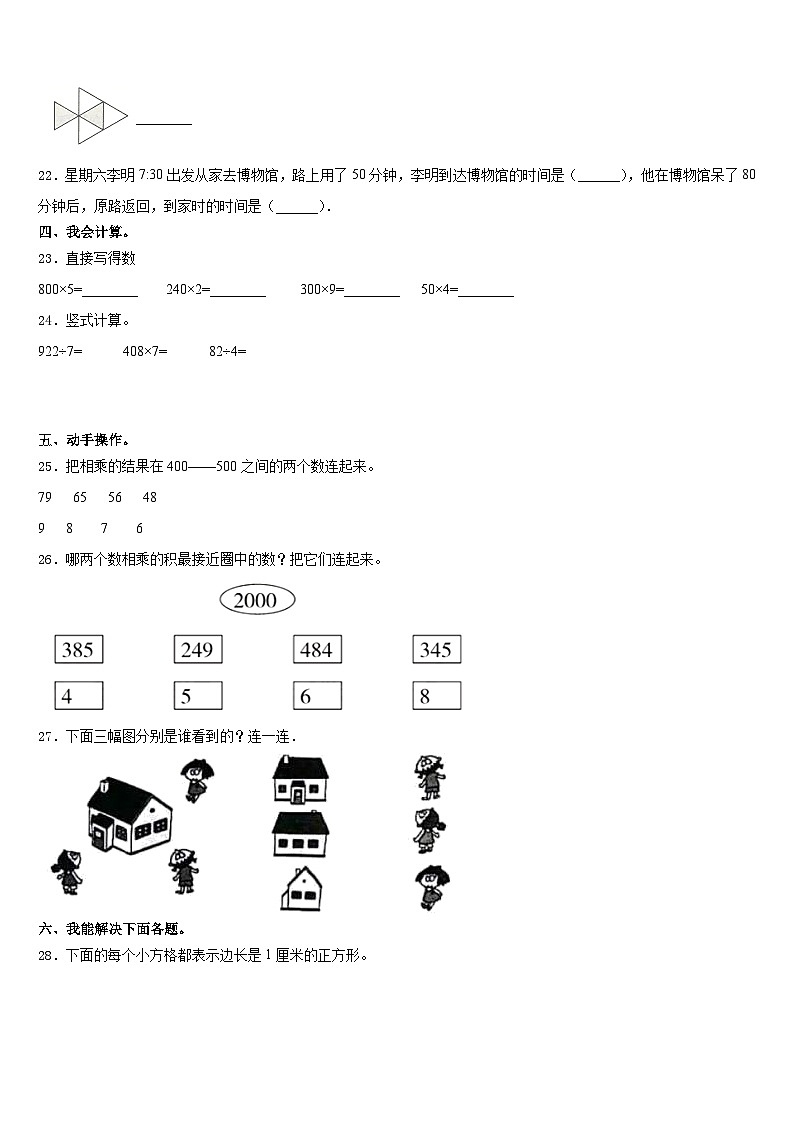 ______

22．星期六李明 7:30 出发从家去博物馆，路上用了 50 分钟，李明到达博物馆的时间是（______），他在博物馆呆了 80 分钟后，原路返回，到家时的时间是（______）.

四、我会计算。

23．直接写得数

800×5=________　240×2=________　300×9=________　50×4=________

24．竖式计算。

922÷7=　408×7=　82÷4=

五、动手操作。

25．把相乘的结果在 400——500 之间的两个数连起来。

79　65　56　48

9　8　7　6

26．哪两个数相乘的积最接近圈中的数？把它们连起来。

2000

385　249　484　345

4　5　6　8

27．下面三幅图分别是谁看到的？连一连．

六、我能解决下面各题。

28．下面的每个小方格都表示边长是 1 厘米的正方形。